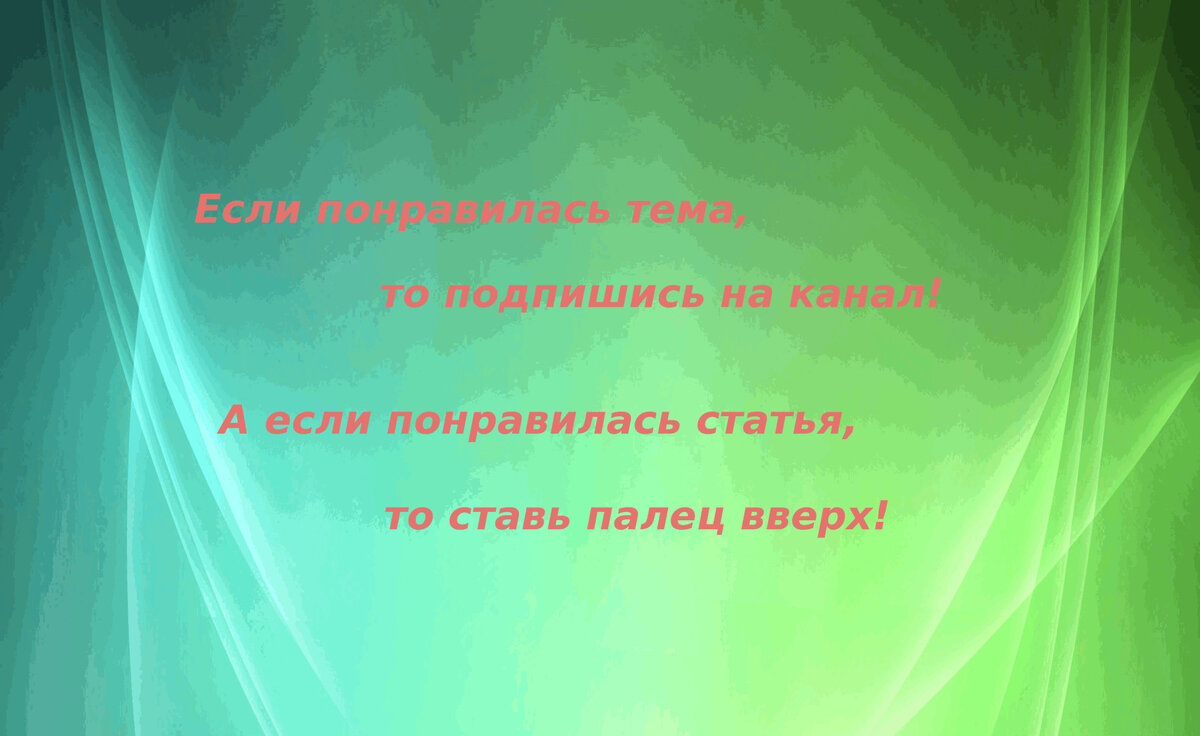 Если понравилась тема,

то подпишись на канал!

А если понравилась статья,

то ставь палец вверх!